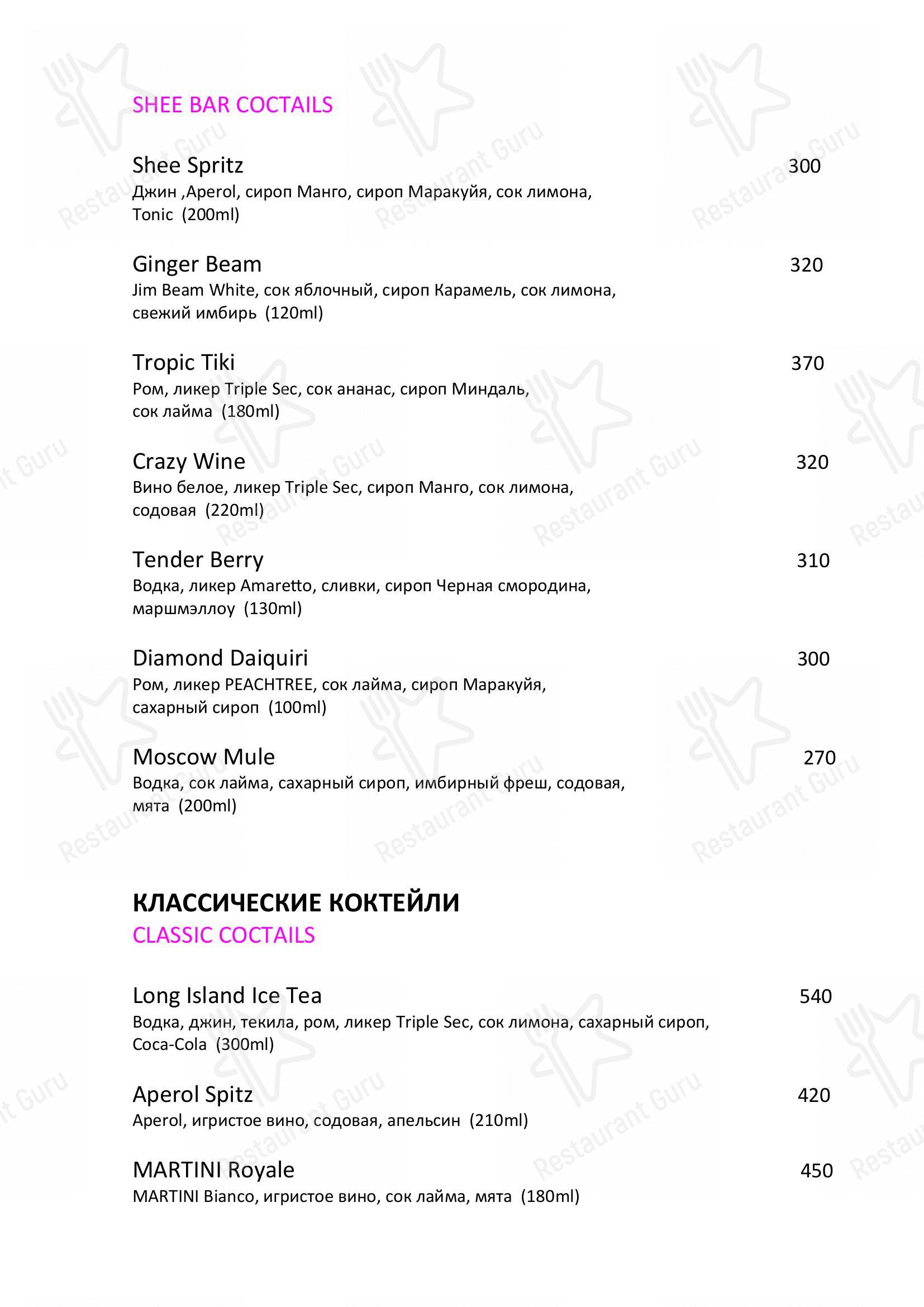 SHEE BAR COCTAILS

Shee Spritz 300
Джин ,Aperol, сироп Манго, сироп Маракуйя, сок лимона, Tonic (200ml)

Ginger Beam 320
Jim Beam White, сок яблочный, сироп Карамель, сок лимона, свежий имбирь (120ml)

Tropic Tiki 370
Ром, ликер Triple Sec, сок ананас, сироп Миндаль, сок лайма (180ml)

Crazy Wine 320
Вино белое, ликер Triple Sec, сироп Манго, сок лимона, содовая (220ml)

Tender Berry 310
Водка, ликер Amaretto, сливки, сироп Черная смородина, маршмэллоу (130ml)

Diamond Daiquiri 300
Ром, ликер PEACHTREE, сок лайма, сироп Маракуйя, сахарный сироп (100ml)

Moscow Mule 270
Водка, сок лайма, сахарный сироп, имбирный фреш, содовая, мята (200ml)

КЛАССИЧЕСКИЕ КОКТЕЙЛИ
CLASSIC COCTAILS

Long Island Ice Tea 540
Водка, джин, текила, ром, ликер Triple Sec, сок лимона, сахарный сироп, Coca-Cola (300ml)

Aperol Spitz 420
Aperol, игристое вино, содовая, апельсин (210ml)

MARTINI Royale 450
MARTINI Bianco, игристое вино, сок лайма, мята (180ml)

Restaurant Guru